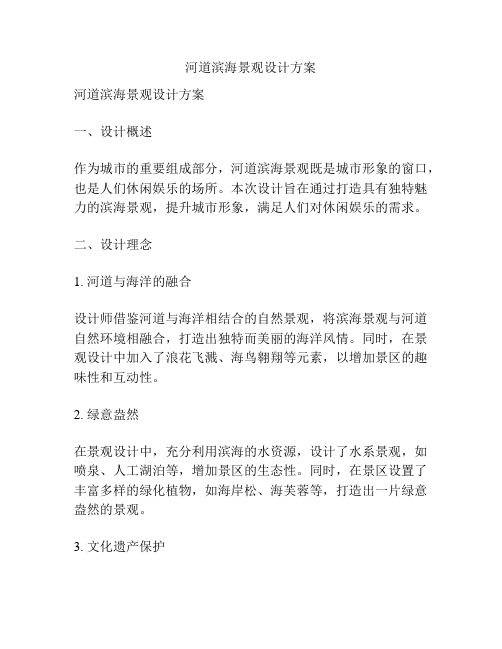 河道滨海景观设计方案

河道滨海景观设计方案

一、设计概述

作为城市的重要组成部分，河道滨海景观既是城市形象的窗口，也是人们休闲娱乐的场所。本次设计旨在通过打造具有独特魅力的滨海景观，提升城市形象，满足人们对休闲娱乐的需求。

二、设计理念

1. 河道与海洋的融合

设计师借鉴河道与海洋相结合的自然景观，将滨海景观与河道自然环境相融合，打造出独特而美丽的海洋风情。同时，在景观设计中加入了浪花飞溅、海鸟翱翔等元素，以增加景区的趣味性和互动性。

2. 绿意盎然

在景观设计中，充分利用滨海的水资源，设计了水系景观，如喷泉、人工湖泊等，增加景区的生态性。同时，在景区设置了丰富多样的绿化植物，如海岸松、海芙蓉等，打造出一片绿意盎然的景观。

3. 文化遗产保护